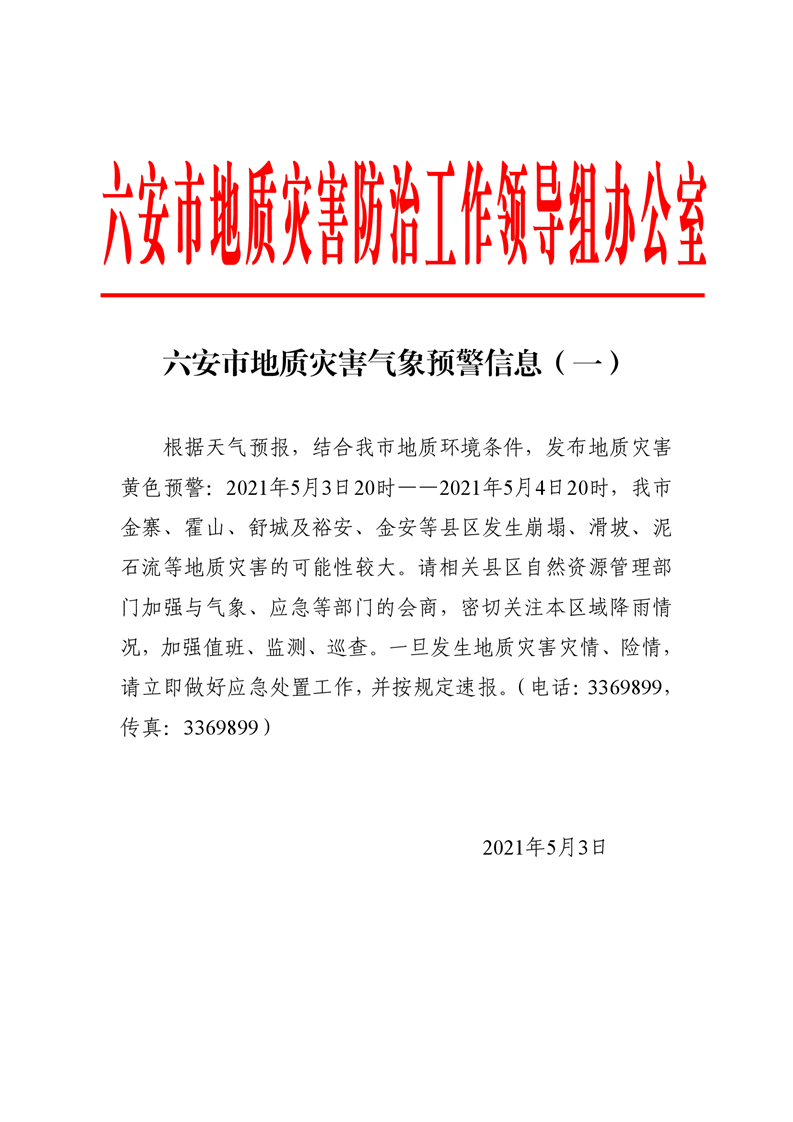 六安市地质灾害防治工作领导组办公室

六安市地质灾害气象预警信息（一）

根据天气预报，结合我市地质环境条件，发布地质灾害黄色预警：2021年5月3日20时——2021年5月4日20时，我市金寨、霍山、舒城及裕安、金安等县区发生崩塌、滑坡、泥石流等地质灾害的可能性较大。请相关县区自然资源管理部门加强与气象、应急等部门的会商，密切关注本区域降雨情况，加强值班、监测、巡查。一旦发生地质灾害灾情、险情，请立即做好应急处置工作，并按规定速报。（电话：3369899，传真：3369899）

2021年5月3日